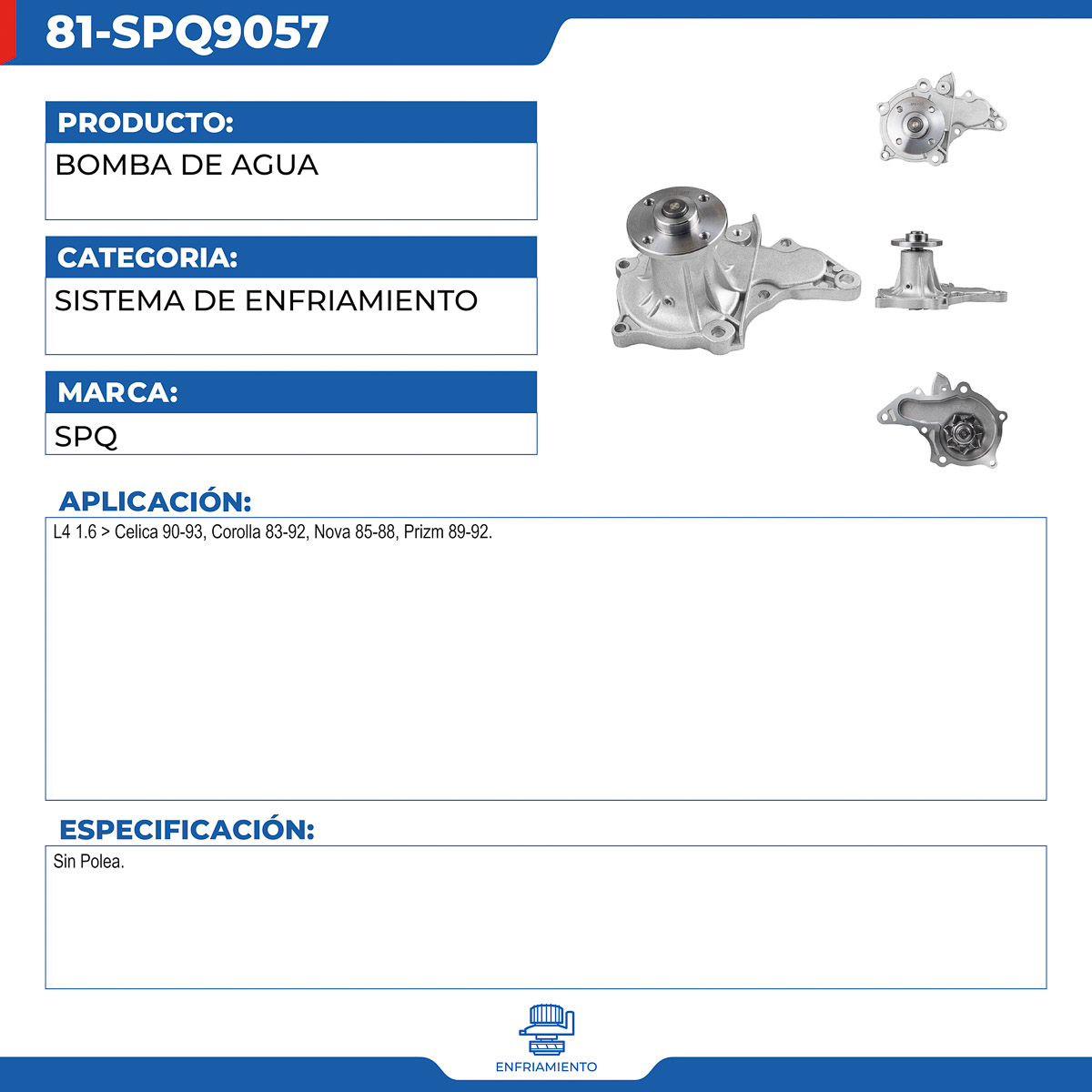 81-SPQ9057

PRODUCTO:

BOMBA DE AGUA

CATEGORIA:

SISTEMA DE ENFRIAMIENTO

MARCA:

SPQ

APLICACIÓN:

L4 1.6 > Celica 90-93, Corolla 83-92, Nova 85-88, Prizm 89-92.

ESPECIFICACIÓN:

Sin Polea.

ENFRIAMIENTO